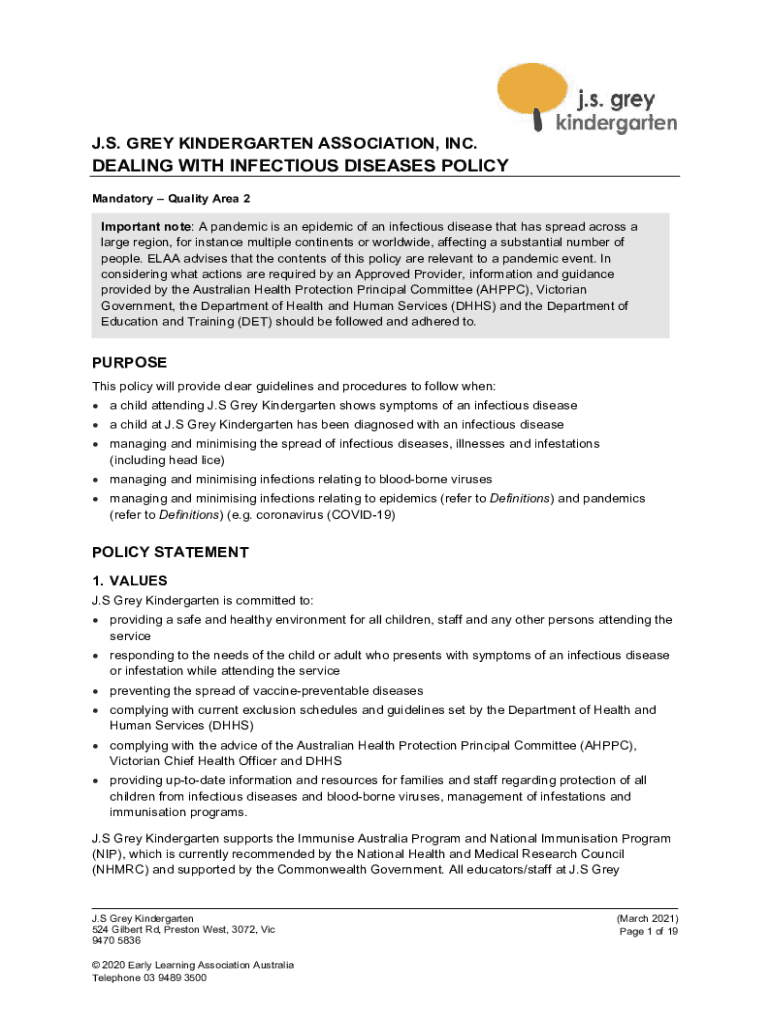 j.s. grey
kindergarten

J.S. GREY KINDERGARTEN ASSOCIATION, INC.
DEALING WITH INFECTIOUS DISEASES POLICY

Mandatory – Quality Area 2

Important note: A pandemic is an epidemic of an infectious disease that has spread across a large region, for instance multiple continents or worldwide, affecting a substantial number of people. ELAA advises that the contents of this policy are relevant to a pandemic event. In considering what actions are required by an Approved Provider, information and guidance provided by the Australian Health Protection Principal Committee (AHPPC), Victorian Government, the Department of Health and Human Services (DHHS) and the Department of Education and Training (DET) should be followed and adhered to.

PURPOSE

This policy will provide clear guidelines and procedures to follow when:
• a child attending J.S Grey Kindergarten shows symptoms of an infectious disease
• a child at J.S Grey Kindergarten has been diagnosed with an infectious disease
• managing and minimising the spread of infectious diseases, illnesses and infestations (including head lice)
• managing and minimising infections relating to blood-borne viruses
• managing and minimising infections relating to epidemics (refer to Definitions) and pandemics (refer to Definitions) (e.g. coronavirus (COVID-19)

POLICY STATEMENT

1. VALUES

J.S Grey Kindergarten is committed to:
• providing a safe and healthy environment for all children, staff and any other persons attending the service
• responding to the needs of the child or adult who presents with symptoms of an infectious disease or infestation while attending the service
• preventing the spread of vaccine-preventable diseases
• complying with current exclusion schedules and guidelines set by the Department of Health and Human Services (DHHS)
• complying with the advice of the Australian Health Protection Principal Committee (AHPPC), Victorian Chief Health Officer and DHHS
• providing up-to-date information and resources for families and staff regarding protection of all children from infectious diseases and blood-borne viruses, management of infestations and immunisation programs.

J.S Grey Kindergarten supports the Immunise Australia Program and National Immunisation Program (NIP), which is currently recommended by the National Health and Medical Research Council (NHMRC) and supported by the Commonwealth Government. All educators/staff at J.S Grey

J.S Grey Kindergarten
524 Gilbert Rd, Preston West, 3072, Vic
9470 5836

(March 2021)
Page 1 of 19

© 2020 Early Learning Association Australia
Telephone 03 9489 3500